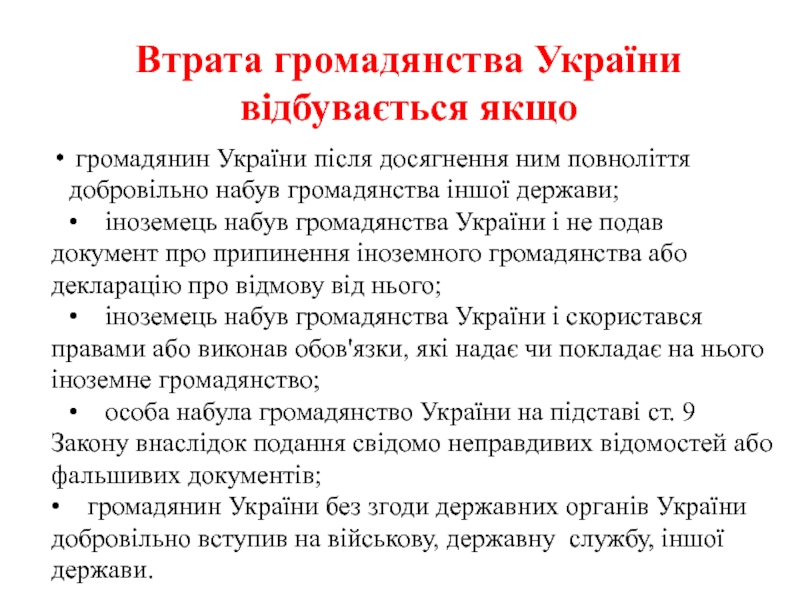 Втрата громадянства України відбувається якщо

• громадянин України після досягнення ним повноліття добровільно набув громадянства іншої держави;

• іноземець набув громадянства України і не подав документ про припинення іноземного громадянства або декларацію про відмову від нього;

• іноземець набув громадянства України і скористався правами або виконав обов'язки, які надає чи покладає на нього іноземне громадянство;

• особа набула громадянство України на підставі ст. 9 Закону внаслідок подання свідомо неправдивих відомостей або фальшивих документів;

• громадянин України без згоди державних органів України добровільно вступив на військову, державну службу, іншої держави.